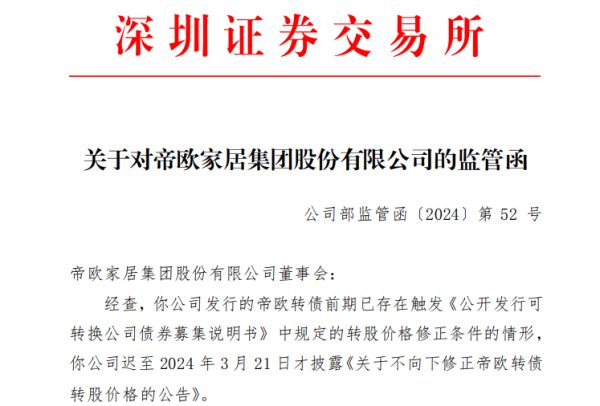 深圳证券交易所

关于对帝欧家居集团股份有限公司的监管函

公司部监管函〔2024〕第 52 号

帝欧家居集团股份有限公司董事会：

经查，你公司发行的帝欧转债前期已存在触发《公开发行可转换公司债券募集说明书》中规定的转股价格修正条件的情形，你公司迟至 2024 年 3 月 21 日才披露《关于不向下修正帝欧转债转股价格的公告》。